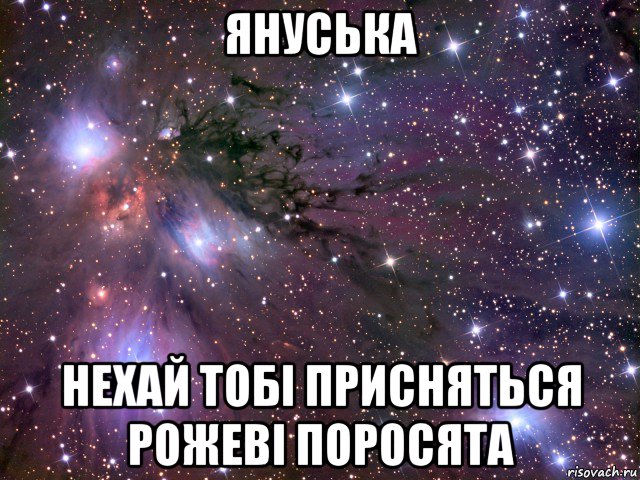 ЯНУСЬКА

НЕХАЙ ТОБІ ПРИСНЯТЬСЯ РОЖЕВІ ПОРОСЯТА

risovach.ru